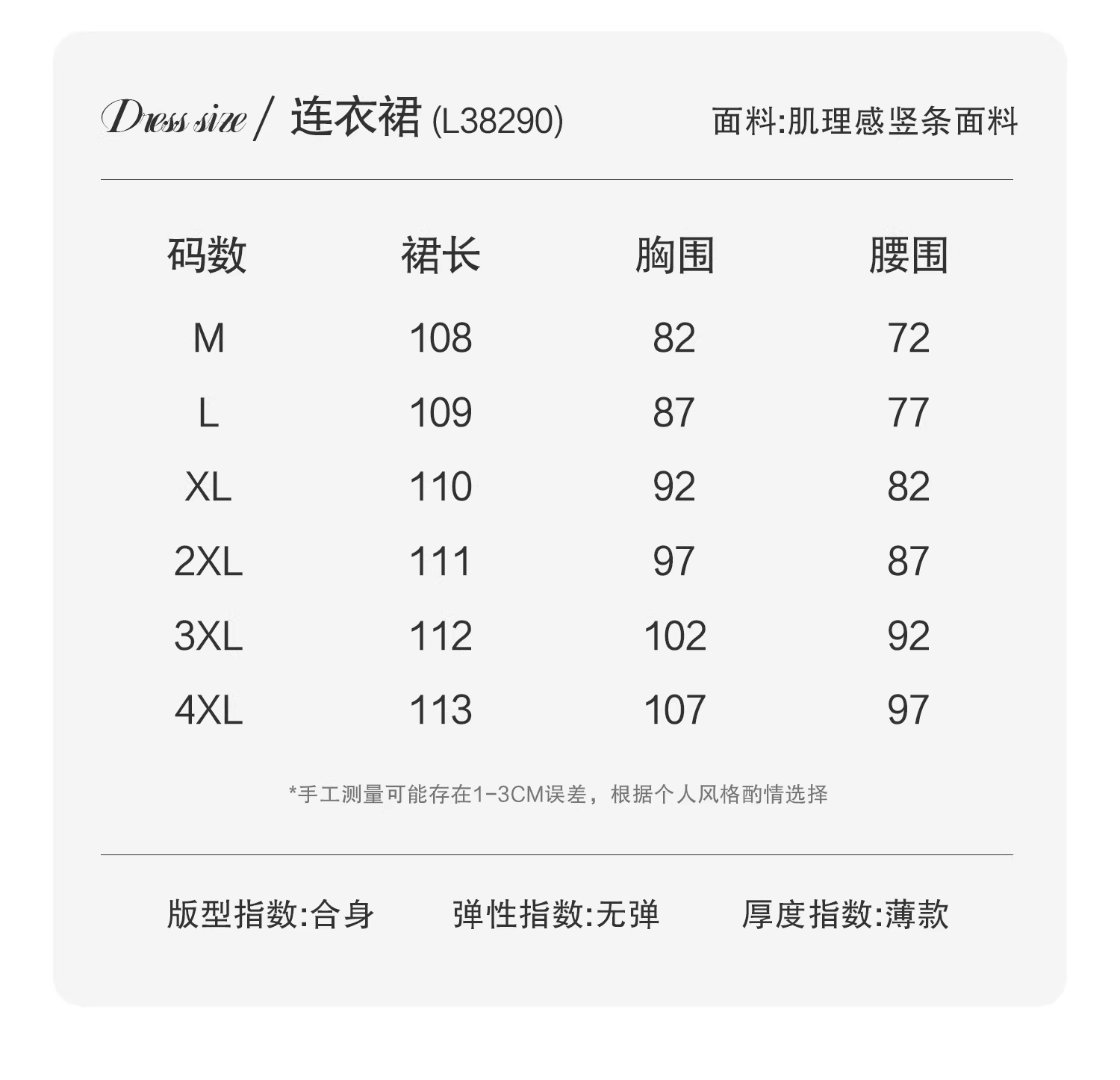 Dress size / 连衣裙 (L38290)

面料:肌理感竖条面料

| 码数 | 裙长 | 胸围 | 腰围 |
|---|---|---|---|
| M | 108 | 82 | 72 |
| L | 109 | 87 | 77 |
| XL | 110 | 92 | 82 |
| 2XL | 111 | 97 | 87 |
| 3XL | 112 | 102 | 92 |
| 4XL | 113 | 107 | 97 |

*手工测量可能存在1-3CM误差，根据个人风格酌情选择

版型指数:合身　弹性指数:无弹　厚度指数:薄款